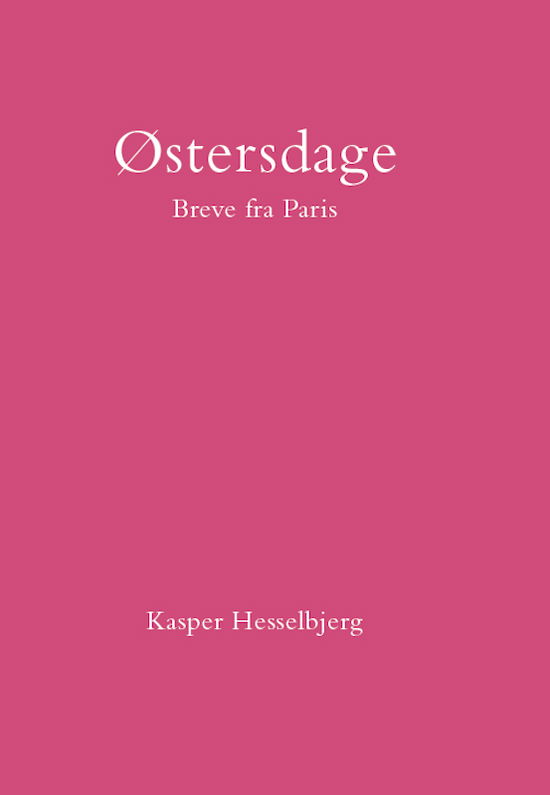 Østersdage

Breve fra Paris

Kasper Hesselbjerg